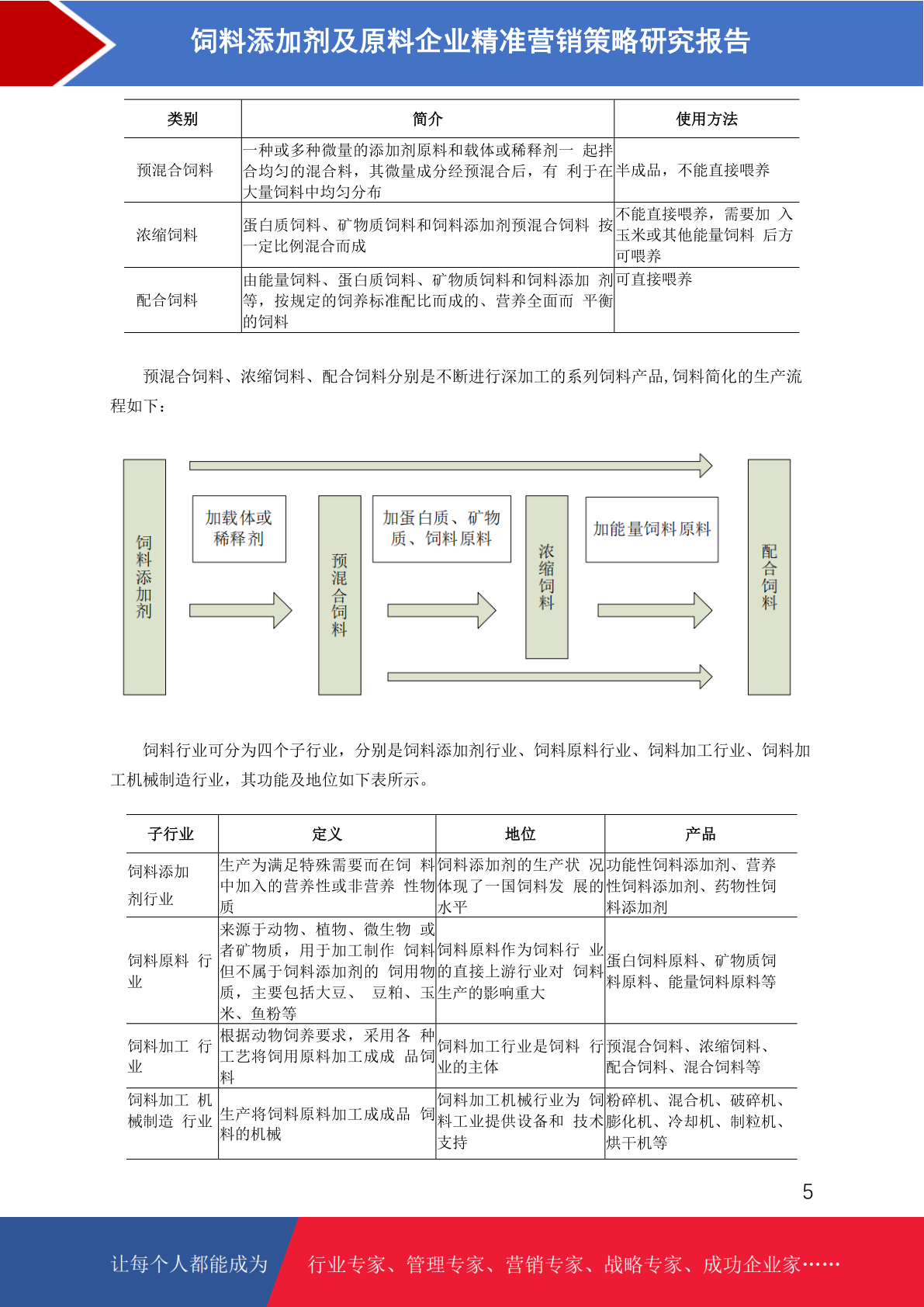 饲料添加剂及原料企业精准营销策略研究报告

| 类别 | 简介 | 使用方法 |
|---|---|---|
| 预混合饲料 | 一种或多种微量的添加剂原料和载体或稀释剂一 起拌合均匀的混合料，其微量成分经预混合后，有 利于在大量饲料中均匀分布 | 半成品，不能直接喂养 |
| 浓缩饲料 | 蛋白质饲料、矿物质饲料和饲料添加剂预混合饲料 按一定比例混合而成 | 不能直接喂养，需要加 入玉米或其他能量饲料 后方可喂养 |
| 配合饲料 | 由能量饲料、蛋白质饲料、矿物质饲料和饲料添加 剂等，按规定的饲养标准配比而成的、营养全面而 平衡的饲料 | 可直接喂养 |

预混合饲料、浓缩饲料、配合饲料分别是不断进行深加工的系列饲料产品,饲料简化的生产流程如下：

饲料添加剂

加载体或稀释剂

预混合饲料

加蛋白质、矿物质、饲料原料

浓缩饲料

加能量饲料原料

配合饲料

饲料行业可分为四个子行业，分别是饲料添加剂行业、饲料原料行业、饲料加工行业、饲料加工机械制造行业，其功能及地位如下表所示。

| 子行业 | 定义 | 地位 | 产品 |
|---|---|---|---|
| 饲料添加剂行业 | 生产为满足特殊需要而在饲 料中加入的营养性或非营养 性物质 | 饲料添加剂的生产状 况体现了一国饲料发 展的水平 | 功能性饲料添加剂、营养性饲料添加剂、药物性饲料添加剂 |
| 饲料原料 行业 | 来源于动物、植物、微生物 或者矿物质，用于加工制作 饲料但不属于饲料添加剂的 饲用物质，主要包括大豆、 豆粕、玉米、鱼粉等 | 饲料原料作为饲料行 业的直接上游行业对 饲料生产的影响重大 | 蛋白饲料原料、矿物质饲料原料、能量饲料原料等 |
| 饲料加工 行业 | 根据动物饲养要求，采用各 种工艺将饲用原料加工成成 品饲料 | 饲料加工行业是饲料 行业的主体 | 预混合饲料、浓缩饲料、配合饲料、混合饲料等 |
| 饲料加工 机械制造 行业 | 生产将饲料原料加工成成品 饲料的机械 | 饲料加工机械行业为 饲料工业提供设备和 技术支持 | 粉碎机、混合机、破碎机、膨化机、冷却机、制粒机、烘干机等 |

5

让每个人都能成为 行业专家、管理专家、营销专家、战略专家、成功企业家……